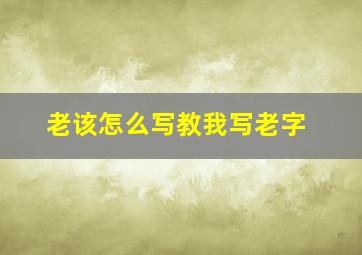 老该怎么写教我写老字